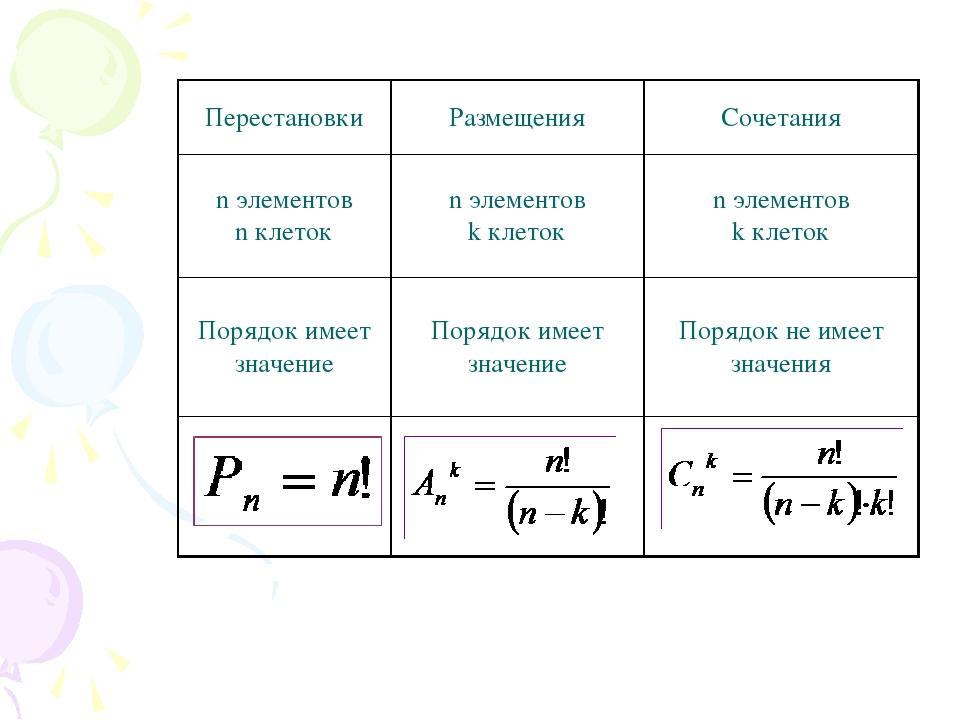 | Перестановки | Размещения | Сочетания |
|---|---|---|
| n элементов n клеток | n элементов k клеток | n элементов k клеток |
| Порядок имеет значение | Порядок имеет значение | Порядок не имеет значения |
| $P_n = n!$ | $A_n^k = \frac{n!}{(n-k)!}$ | $C_n^k = \frac{n!}{(n-k)! \cdot k!}$ |